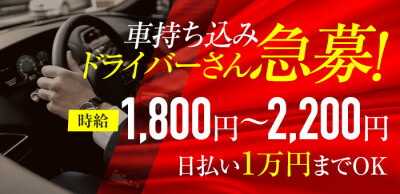 車持ち込み
ドライバーさん急募!

時給 1,800円~2,200円

日払い1万円までOK